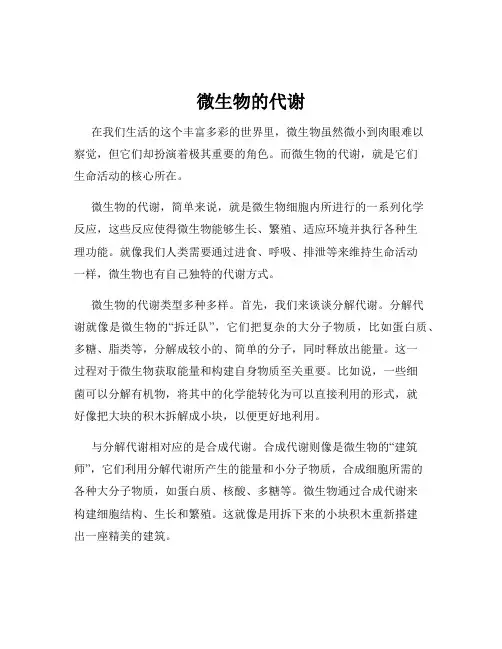 微生物的代谢

在我们生活的这个丰富多彩的世界里，微生物虽然微小到肉眼难以察觉，但它们却扮演着极其重要的角色。而微生物的代谢，就是它们生命活动的核心所在。

微生物的代谢，简单来说，就是微生物细胞内所进行的一系列化学反应，这些反应使得微生物能够生长、繁殖、适应环境并执行各种生理功能。就像我们人类需要通过进食、呼吸、排泄等来维持生命活动一样，微生物也有自己独特的代谢方式。

微生物的代谢类型多种多样。首先，我们来谈谈分解代谢。分解代谢就像是微生物的“拆迁队”，它们把复杂的大分子物质，比如蛋白质、多糖、脂类等，分解成较小的、简单的分子，同时释放出能量。这一过程对于微生物获取能量和构建自身物质至关重要。比如说，一些细菌可以分解有机物，将其中的化学能转化为可以直接利用的形式，就好像把大块的积木拆解成小块，以便更好地利用。

与分解代谢相对应的是合成代谢。合成代谢则像是微生物的“建筑师”，它们利用分解代谢所产生的能量和小分子物质，合成细胞所需的各种大分子物质，如蛋白质、核酸、多糖等。微生物通过合成代谢来构建细胞结构、生长和繁殖。这就像是用拆下来的小块积木重新搭建出一座精美的建筑。